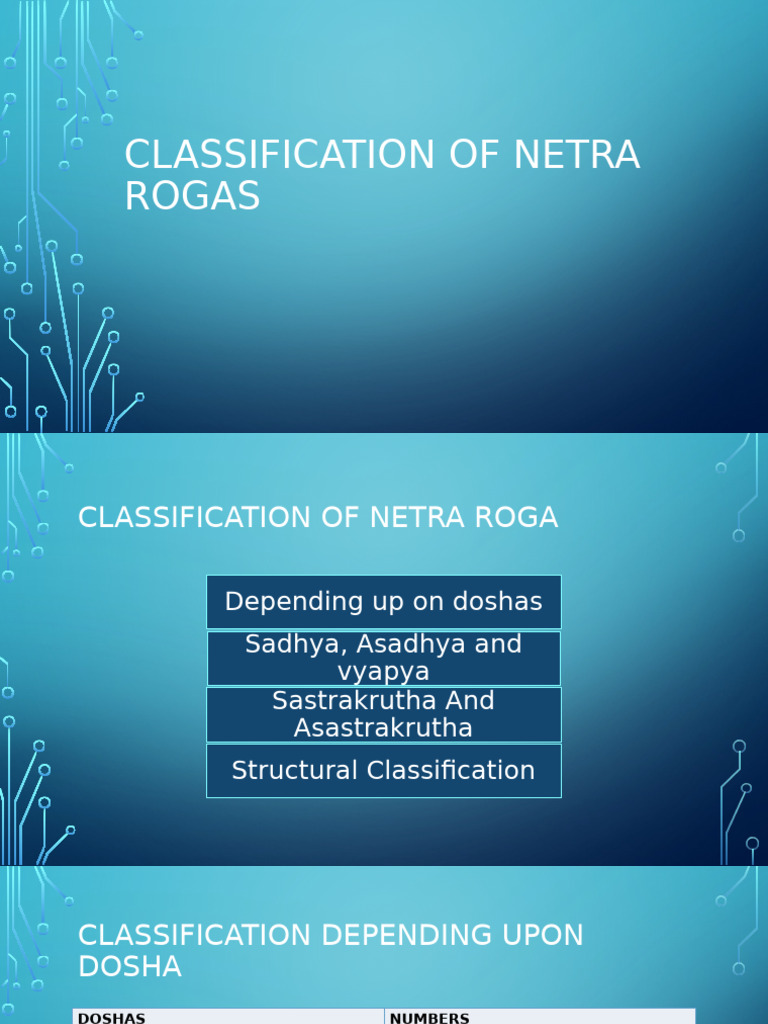 CLASSIFICATION OF NETRA ROGAS

CLASSIFICATION OF NETRA ROGA

Depending up on doshas

Sadhya, Asadhya and vyapya

Sastrakrutha And Asastrakrutha

Structural Classification

CLASSIFICATION DEPENDING UPON DOSHA

| DOSHAS | NUMBERS |
|---|---|